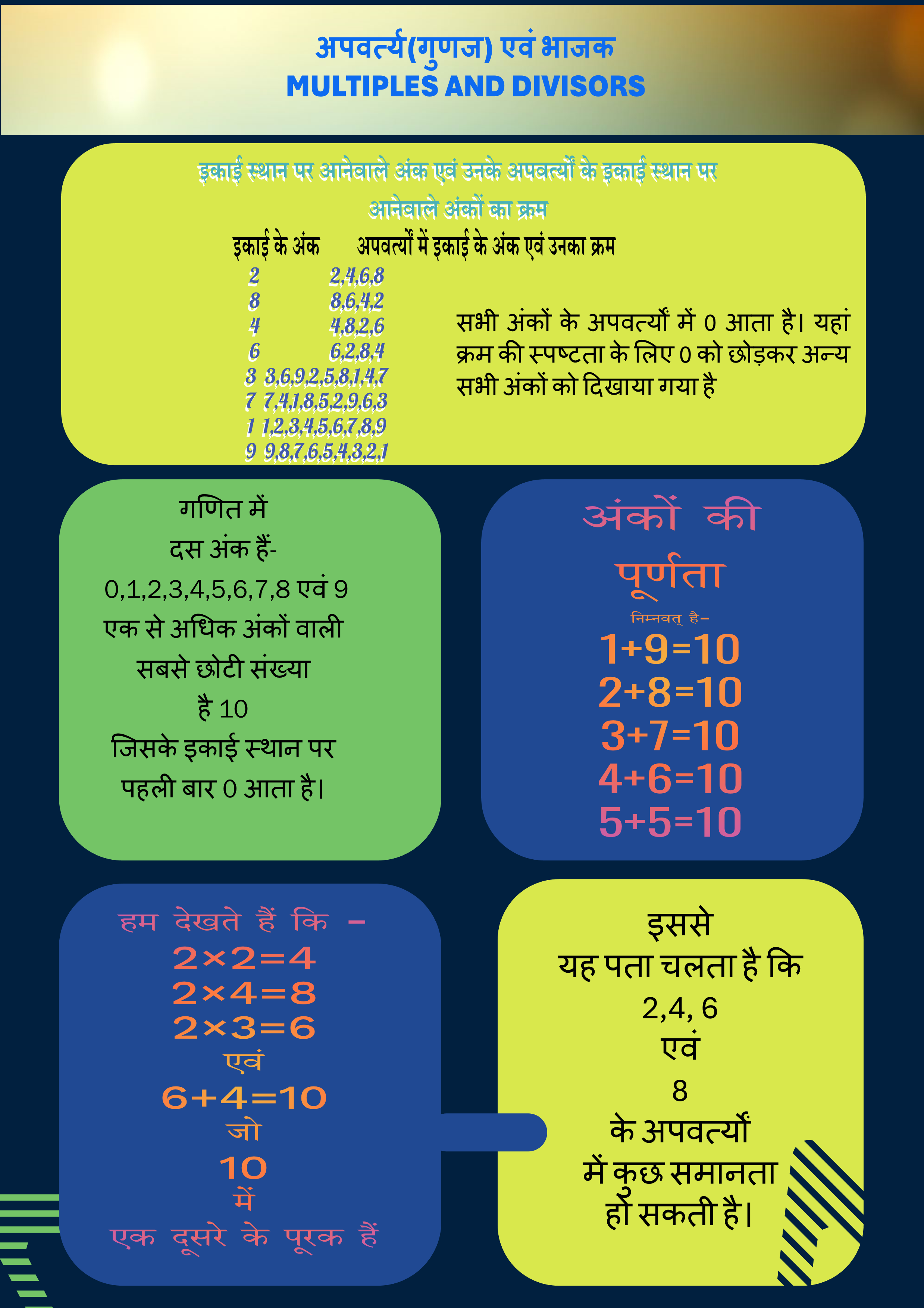 अपवर्त्य(गुणज) एवं भाजक
MULTIPLES AND DIVISORS

इकाई स्थान पर आनेवाले अंक एवं उनके अपवर्त्यों के इकाई स्थान पर आनेवाले अंकों का क्रम

| इकाई के अंक | अपवर्त्यों में इकाई के अंक एवं उनका क्रम |
|---|---|
| 2 | 2,4,6,8 |
| 8 | 8,6,4,2 |
| 4 | 4,8,2,6 |
| 6 | 6,2,8,4 |
| 3 | 3,6,9,2,5,8,1,4,7 |
| 7 | 7,4,1,8,5,2,9,6,3 |
| 1 | 1,2,3,4,5,6,7,8,9 |
| 9 | 9,8,7,6,5,4,3,2,1 |

सभी अंकों के अपवर्त्यों में 0 आता है। यहां क्रम की स्पष्टता के लिए 0 को छोड़कर अन्य सभी अंकों को दिखाया गया है

गणित में
दस अंक हैं-
0,1,2,3,4,5,6,7,8 एवं 9
एक से अधिक अंकों वाली
सबसे छोटी संख्या
है 10
जिसके इकाई स्थान पर
पहली बार 0 आता है।

अंकों की
पूर्णता
निम्नवत् है-
1+9=10
2+8=10
3+7=10
4+6=10
5+5=10

हम देखते हैं कि -
2×2=4
2×4=8
2×3=6
एवं
6+4=10
जो
10
में
एक दूसरे के पूरक हैं

इससे
यह पता चलता है कि
2,4, 6
एवं
8
के अपवर्त्यों
में कुछ समानता
हो सकती है।